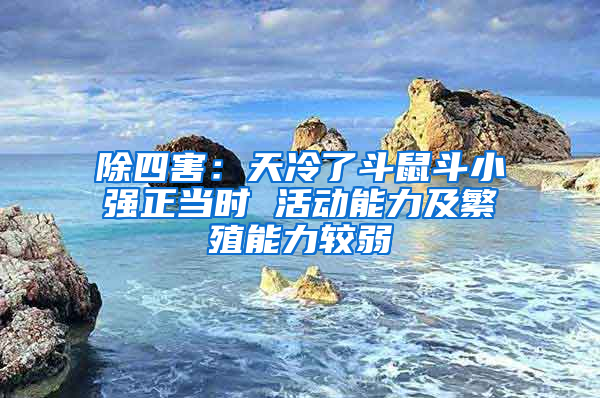 除四害：天冷了斗鼠斗小强正当时 活动能力及繁殖能力较弱